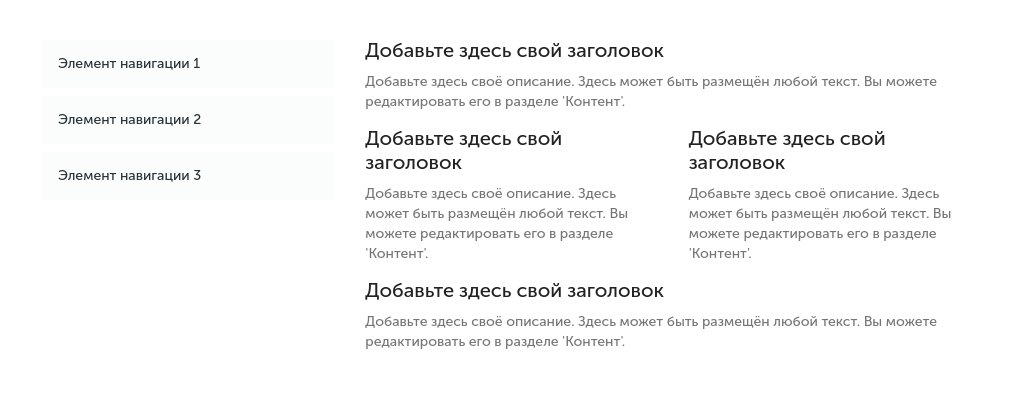 Элемент навигации 1

Элемент навигации 2

Элемент навигации 3

Добавьте здесь свой заголовок

Добавьте здесь своё описание. Здесь может быть размещён любой текст. Вы можете редактировать его в разделе 'Контент'.

Добавьте здесь свой заголовок

Добавьте здесь своё описание. Здесь может быть размещён любой текст. Вы можете редактировать его в разделе 'Контент'.

Добавьте здесь свой заголовок

Добавьте здесь своё описание. Здесь может быть размещён любой текст. Вы можете редактировать его в разделе 'Контент'.

Добавьте здесь свой заголовок

Добавьте здесь своё описание. Здесь может быть размещён любой текст. Вы можете редактировать его в разделе 'Контент'.